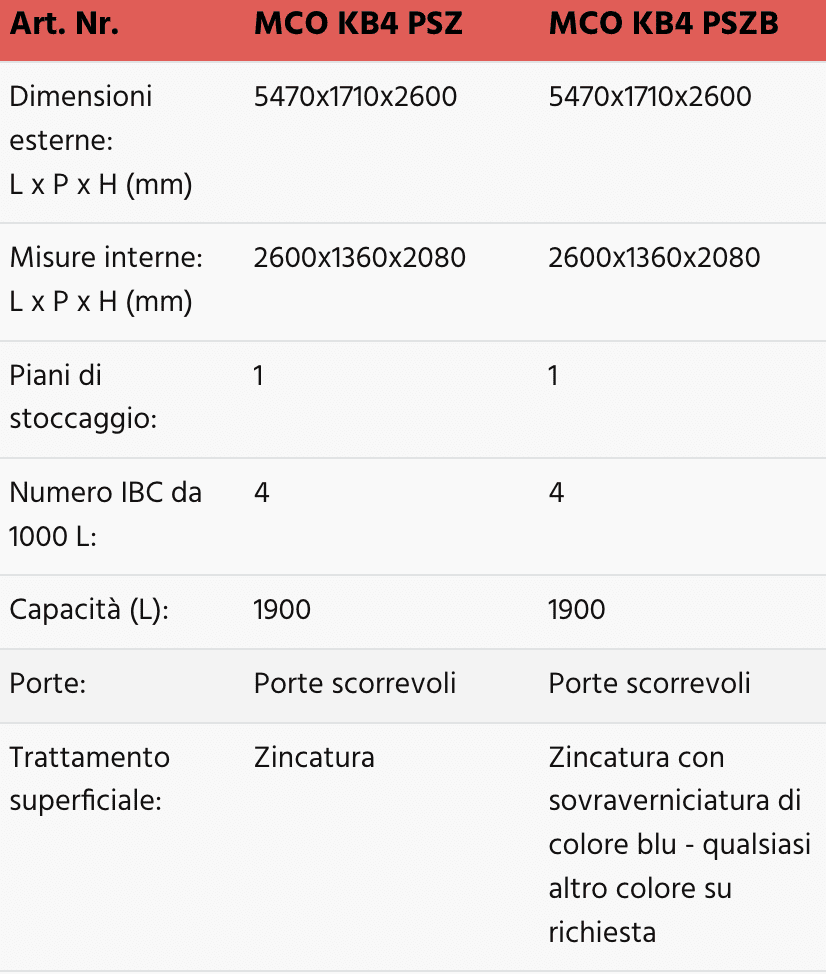 | Art. Nr. | MCO KB4 PSZ | MCO KB4 PSZB |
|---|---|---|
| Dimensioni esterne: L x P x H (mm) | 5470x1710x2600 | 5470x1710x2600 |
| Misure interne: L x P x H (mm) | 2600x1360x2080 | 2600x1360x2080 |
| Piani di stoccaggio: | 1 | 1 |
| Numero IBC da 1000 L: | 4 | 4 |
| Capacità (L): | 1900 | 1900 |
| Porte: | Porte scorrevoli | Porte scorrevoli |
| Trattamento superficiale: | Zincatura | Zincatura con sovraverniciatura di colore blu - qualsiasi altro colore su richiesta |